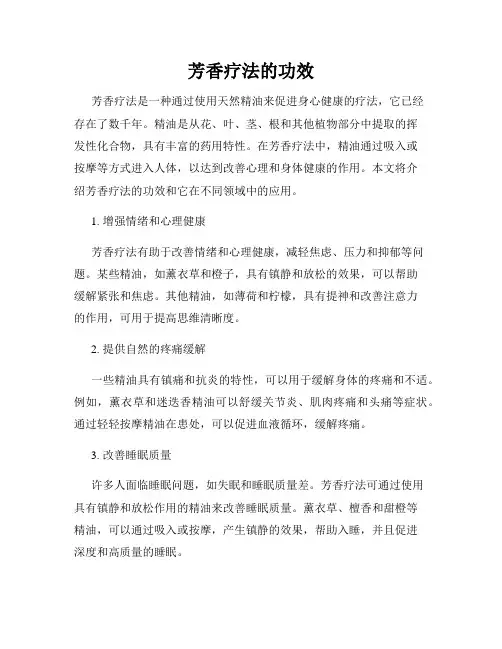 芳香疗法的功效

芳香疗法是一种通过使用天然精油来促进身心健康的疗法，它已经存在了数千年。精油是从花、叶、茎、根和其他植物部分中提取的挥发性化合物，具有丰富的药用特性。在芳香疗法中，精油通过吸入或按摩等方式进入人体，以达到改善心理和身体健康的作用。本文将介绍芳香疗法的功效和它在不同领域中的应用。

1. 增强情绪和心理健康

芳香疗法有助于改善情绪和心理健康，减轻焦虑、压力和抑郁等问题。某些精油，如薰衣草和橙子，具有镇静和放松的效果，可以帮助缓解紧张和焦虑。其他精油，如薄荷和柠檬，具有提神和改善注意力的作用，可用于提高思维清晰度。

2. 提供自然的疼痛缓解

一些精油具有镇痛和抗炎的特性，可以用于缓解身体的疼痛和不适。例如，薰衣草和迷迭香精油可以舒缓关节炎、肌肉疼痛和头痛等症状。通过轻轻按摩精油在患处，可以促进血液循环，缓解疼痛。

3. 改善睡眠质量

许多人面临睡眠问题，如失眠和睡眠质量差。芳香疗法可通过使用具有镇静和放松作用的精油来改善睡眠质量。薰衣草、檀香和甜橙等精油，可以通过吸入或按摩，产生镇静的效果，帮助入睡，并且促进深度和高质量的睡眠。